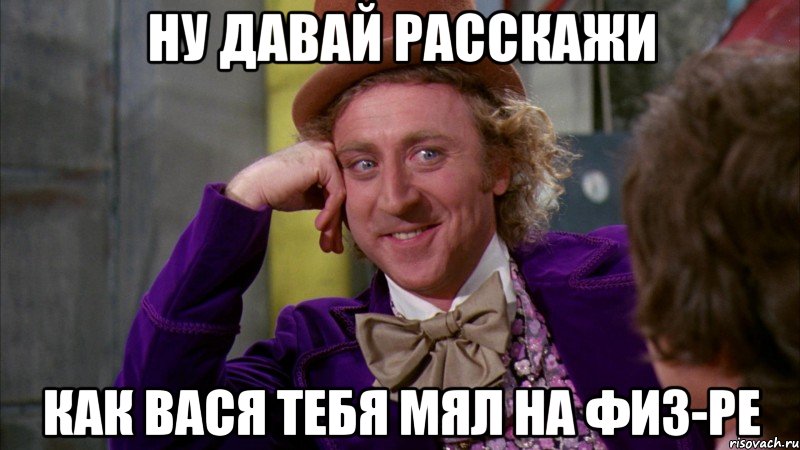 НУ ДАВАЙ РАССКАЖИ

КАК ВАСЯ ТЕБЯ МЯЛ НА ФИЗ-РЕ

risovach.ru